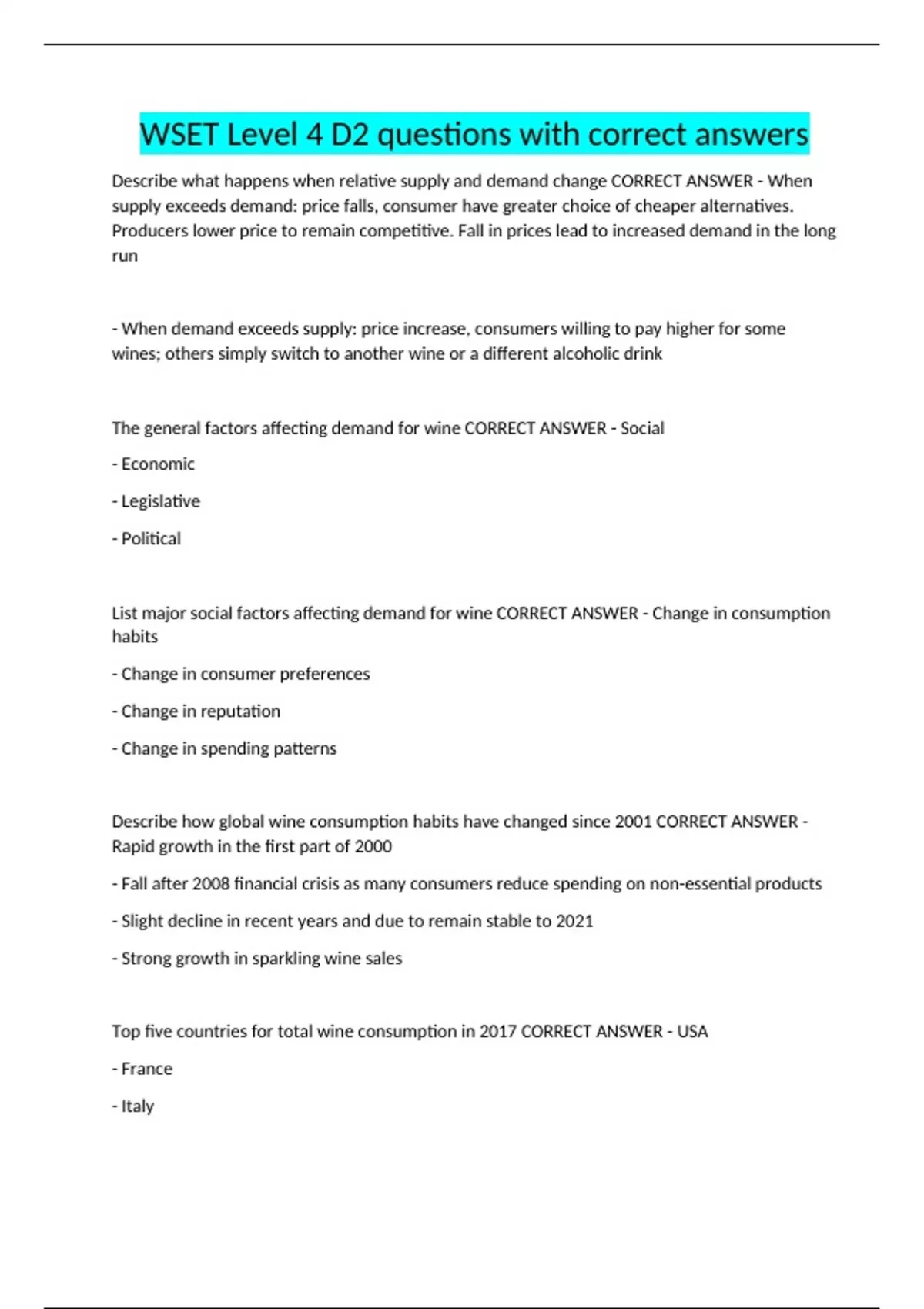 WSET Level 4 D2 questions with correct answers

Describe what happens when relative supply and demand change CORRECT ANSWER - When supply exceeds demand: price falls, consumer have greater choice of cheaper alternatives. Producers lower price to remain competitive. Fall in prices lead to increased demand in the long run

- When demand exceeds supply: price increase, consumers willing to pay higher for some wines; others simply switch to another wine or a different alcoholic drink

The general factors affecting demand for wine CORRECT ANSWER - Social

- Economic

- Legislative

- Political

List major social factors affecting demand for wine CORRECT ANSWER - Change in consumption habits

- Change in consumer preferences

- Change in reputation

- Change in spending patterns

Describe how global wine consumption habits have changed since 2001 CORRECT ANSWER - Rapid growth in the first part of 2000

- Fall after 2008 financial crisis as many consumers reduce spending on non-essential products

- Slight decline in recent years and due to remain stable to 2021

- Strong growth in sparkling wine sales

Top five countries for total wine consumption in 2017 CORRECT ANSWER - USA

- France

- Italy